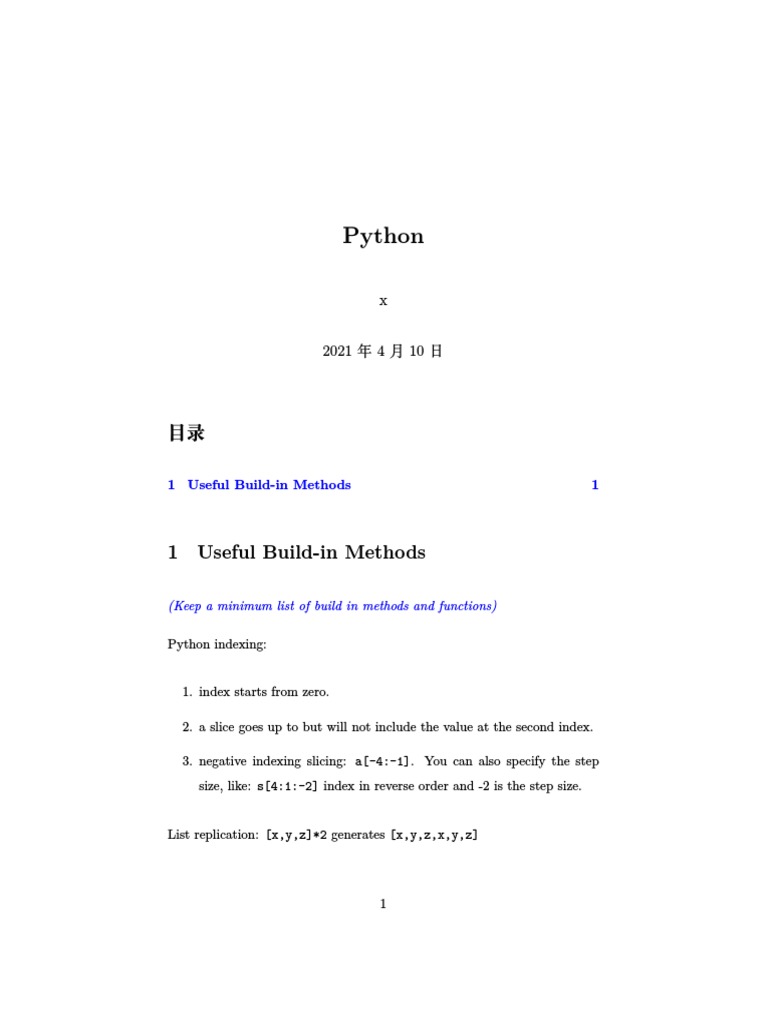 Python

x

2021 年 4 月 10 日

目录

1 Useful Build-in Methods 1

1 Useful Build-in Methods

(Keep a minimum list of build in methods and functions)

Python indexing:

1. index starts from zero.

2. a slice goes up to but will not include the value at the second index.

3. negative indexing slicing: a[-4:-1]. You can also specify the step size, like: s[4:1:-2] index in reverse order and -2 is the step size.

List replication: [x,y,z]*2 generates [x,y,z,x,y,z]

1